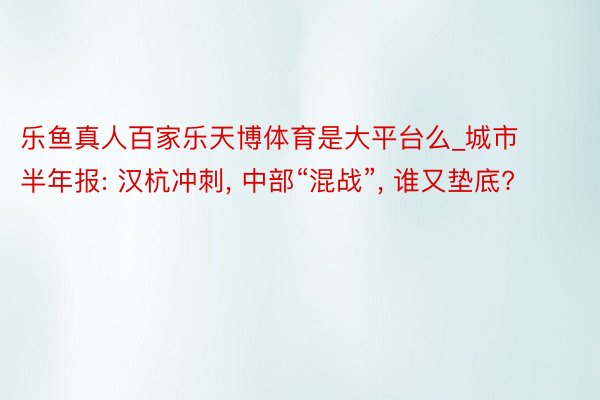 乐鱼真人百家乐天博体育是大平台么_城市半年报: 汉杭冲刺, 中部“混战”, 谁又垫底?